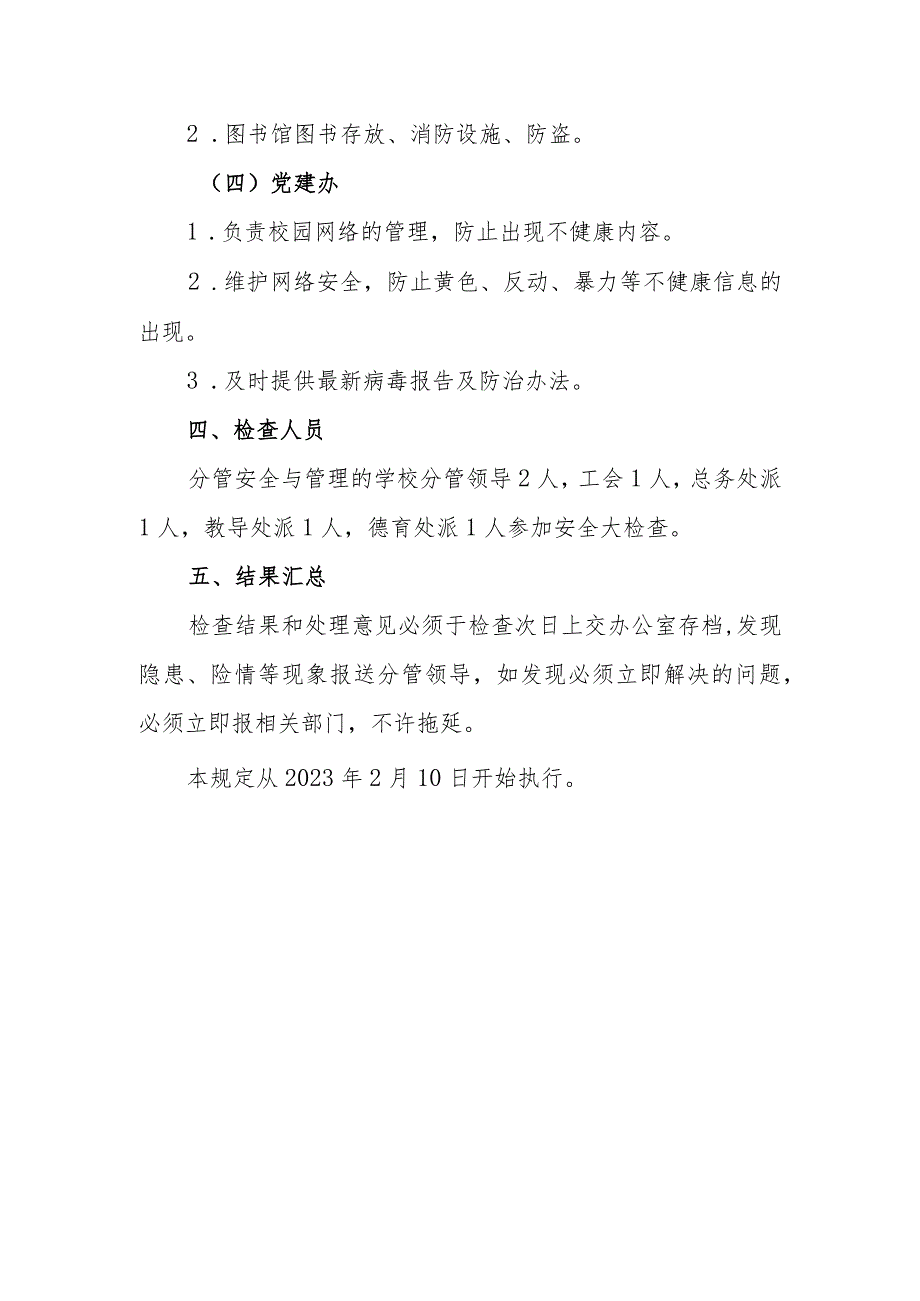 2．图书馆图书存放、消防设施、防盗。

（四）党建办

1．负责校园网络的管理，防止出现不健康内容。

2．维护网络安全，防止黄色、反动、暴力等不健康信息的出现。

3．及时提供最新病毒报告及防治办法。

四、检查人员

分管安全与管理的学校分管领导2人，工会1人，总务处派1人，教导处派1人，德育处派1人参加安全大检查。

五、结果汇总

检查结果和处理意见必须于检查次日上交办公室存档，发现隐患、险情等现象报送分管领导，如发现必须立即解决的问题，必须立即报相关部门，不许拖延。

本规定从2023年2月10日开始执行。